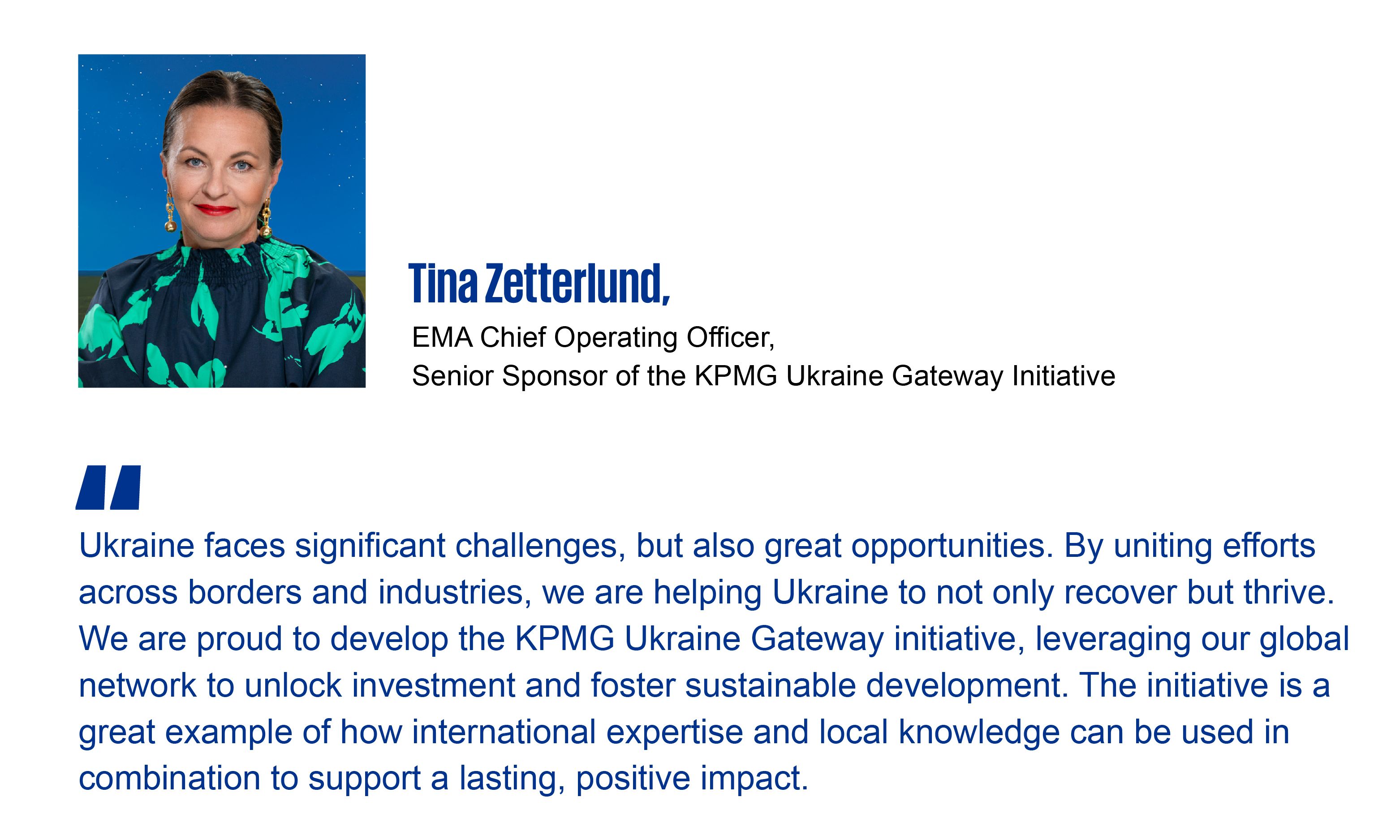 Tina Zetterlund,

EMA Chief Operating Officer,
Senior Sponsor of the KPMG Ukraine Gateway Initiative

"

Ukraine faces significant challenges, but also great opportunities. By uniting efforts across borders and industries, we are helping Ukraine to not only recover but thrive. We are proud to develop the KPMG Ukraine Gateway initiative, leveraging our global network to unlock investment and foster sustainable development. The initiative is a great example of how international expertise and local knowledge can be used in combination to support a lasting, positive impact.